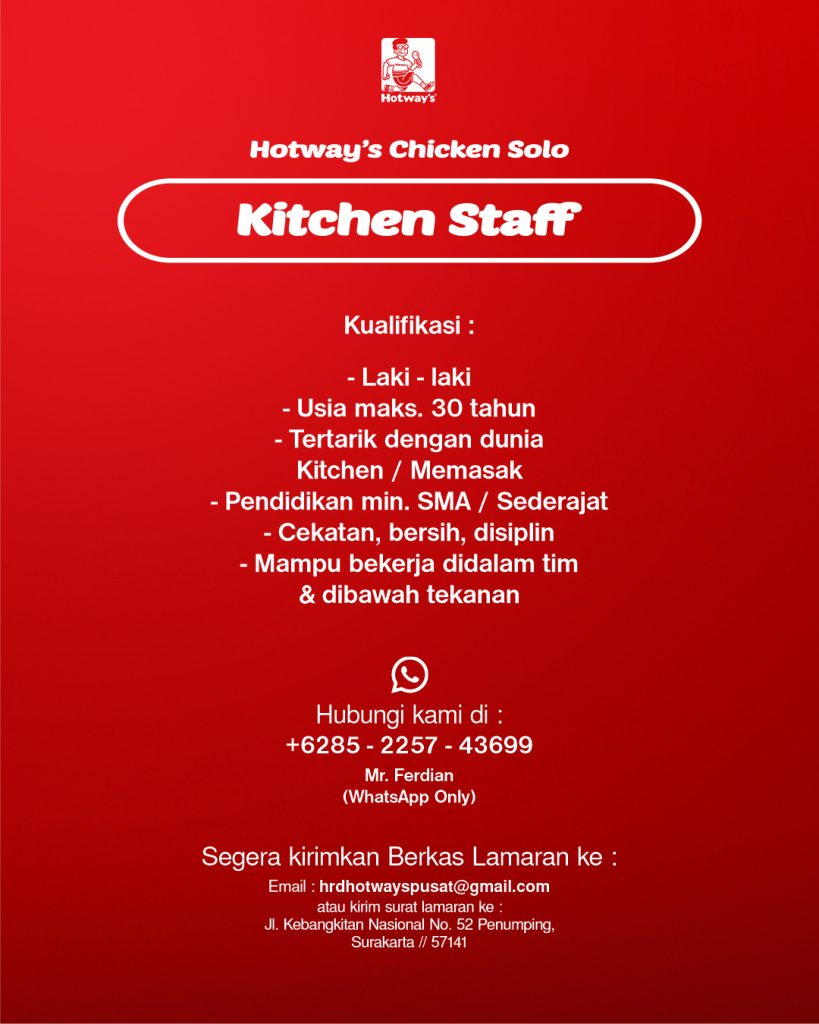 Hotway's

Hotway's Chicken Solo

Kitchen Staff

Kualifikasi :

- Laki - laki
- Usia maks. 30 tahun
- Tertarik dengan dunia Kitchen / Memasak
- Pendidikan min. SMA / Sederajat
- Cekatan, bersih, disiplin
- Mampu bekerja didalam tim & dibawah tekanan

Hubungi kami di :
+6285 - 2257 - 43699
Mr. Ferdian
(WhatsApp Only)

Segera kirimkan Berkas Lamaran ke :
Email : hrdhotwayspusat@gmail.com
atau kirim surat lamaran ke :
Jl. Kebangkitan Nasional No. 52 Penumping,
Surakarta // 57141